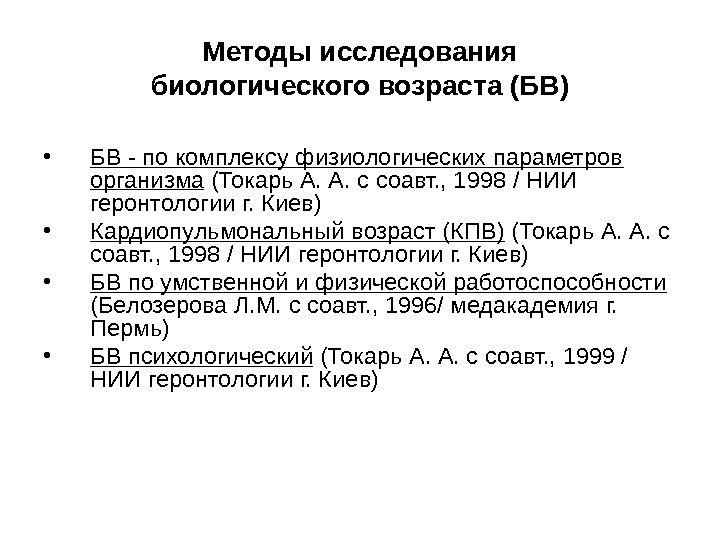 Методы исследования биологического возраста (БВ)

• БВ - по комплексу физиологических параметров организма (Токарь А. А. с соавт., 1998 / НИИ геронтологии г. Киев)
• Кардиопульмональный возраст (КПВ) (Токарь А. А. с соавт., 1998 / НИИ геронтологии г. Киев)
• БВ по умственной и физической работоспособности (Белозерова Л.М. с соавт., 1996/ медакадемия г. Пермь)
• БВ психологический (Токарь А. А. с соавт., 1999 / НИИ геронтологии г. Киев)